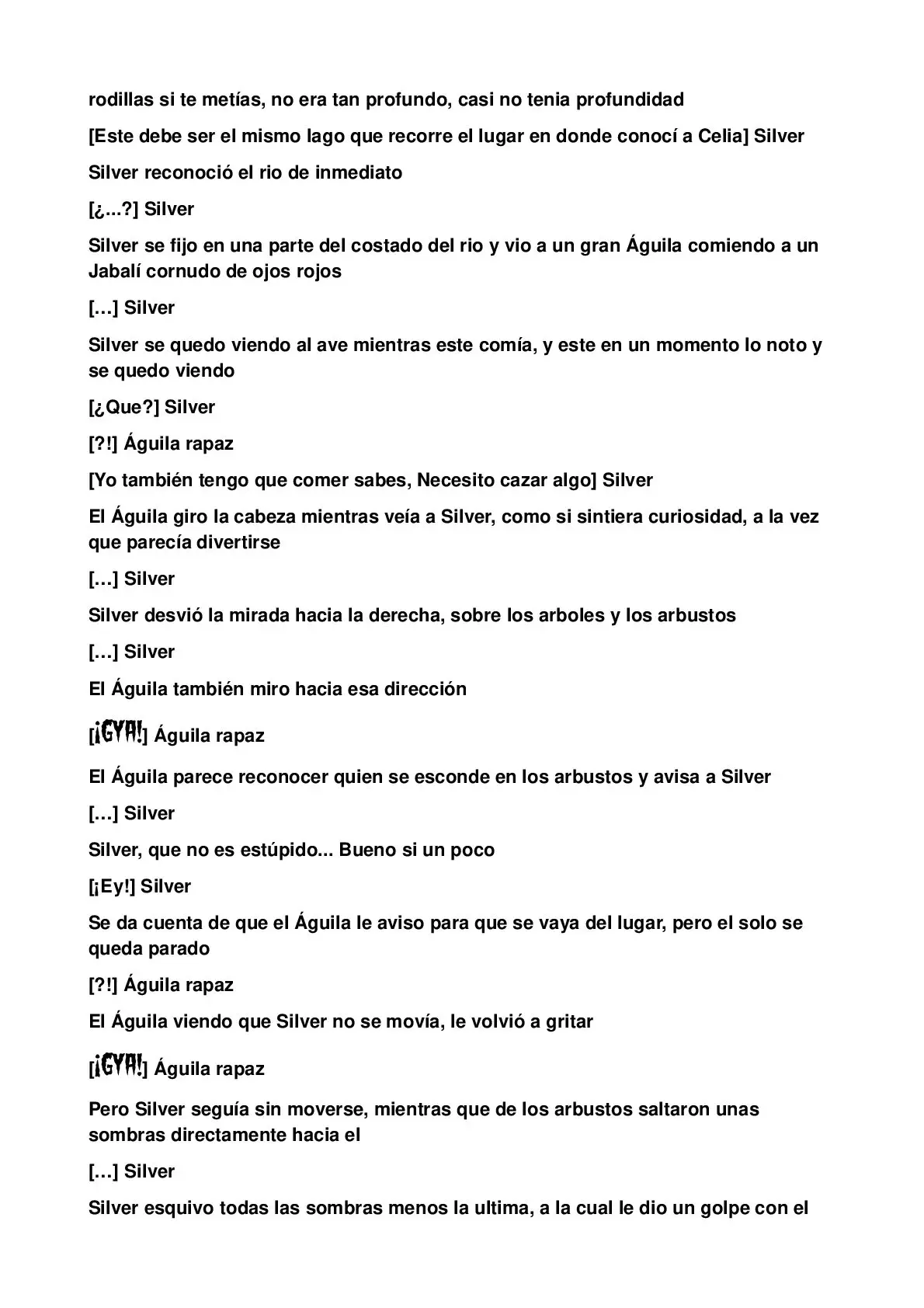 rodillas si te metías, no era tan profundo, casi no tenia profundidad

[Este debe ser el mismo lago que recorre el lugar en donde conocí a Celia] Silver

Silver reconoció el rio de inmediato

[¿...?] Silver

Silver se fijo en una parte del costado del rio y vio a un gran Águila comiendo a un Jabalí cornudo de ojos rojos

[…] Silver

Silver se quedo viendo al ave mientras este comía, y este en un momento lo noto y se quedo viendo

[¿Que?] Silver

[?!] Águila rapaz

[Yo también tengo que comer sabes, Necesito cazar algo] Silver

El Águila giro la cabeza mientras veía a Silver, como si sintiera curiosidad, a la vez que parecía divertirse

[…] Silver

Silver desvió la mirada hacia la derecha, sobre los arboles y los arbustos

[…] Silver

El Águila también miro hacia esa dirección

[¡GYA!] Águila rapaz

El Águila parece reconocer quien se esconde en los arbustos y avisa a Silver

[…] Silver

Silver, que no es estúpido... Bueno si un poco

[¡Ey!] Silver

Se da cuenta de que el Águila le aviso para que se vaya del lugar, pero el solo se queda parado

[?!] Águila rapaz

El Águila viendo que Silver no se movía, le volvió a gritar

[¡GYA!] Águila rapaz

Pero Silver seguía sin moverse, mientras que de los arbustos saltaron unas sombras directamente hacia el

[…] Silver

Silver esquivo todas las sombras menos la ultima, a la cual le dio un golpe con el